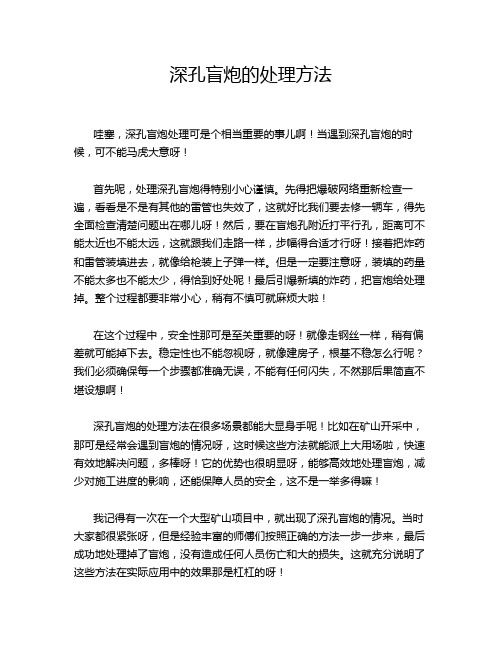 深孔盲炮的处理方法

哇塞，深孔盲炮处理可是个相当重要的事儿啊！当遇到深孔盲炮的时候，可不能马虎大意呀！

首先呢，处理深孔盲炮得特别小心谨慎。先得把爆破网络重新检查一遍，看看是不是有其他的雷管也失效了，这就好比我们要去修一辆车，得先全面检查清楚问题出在哪儿呀！然后，要在盲炮孔附近打平行孔，距离可不能太近也不能太远，这就跟我们走路一样，步幅得合适才行呀！接着把炸药和雷管装填进去，就像给枪装上子弹一样。但是一定要注意呀，装填的药量不能太多也不能太少，得恰到好处呢！最后引爆新填的炸药，把盲炮给处理掉。整个过程都要非常小心，稍有不慎可就麻烦大啦！

在这个过程中，安全性那可是至关重要的呀！就像走钢丝一样，稍有偏差就可能掉下去。稳定性也不能忽视呀，就像建房子，根基不稳怎么行呢？我们必须确保每一个步骤都准确无误，不能有任何闪失，不然那后果简直不堪设想啊！

深孔盲炮的处理方法在很多场景都能大显身手呢！比如在矿山开采中，那可是经常会遇到盲炮的情况呀，这时候这些方法就能派上大用场啦，快速有效地解决问题，多棒呀！它的优势也很明显呀，能够高效地处理盲炮，减少对施工进度的影响，还能保障人员的安全，这不是一举多得嘛！

我记得有一次在一个大型矿山项目中，就出现了深孔盲炮的情况。当时大家都很紧张呀，但是经验丰富的师傅们按照正确的方法一步一步来，最后成功地处理掉了盲炮，没有造成任何人员伤亡和大的损失。这就充分说明了这些方法在实际应用中的效果那是杠杠的呀！